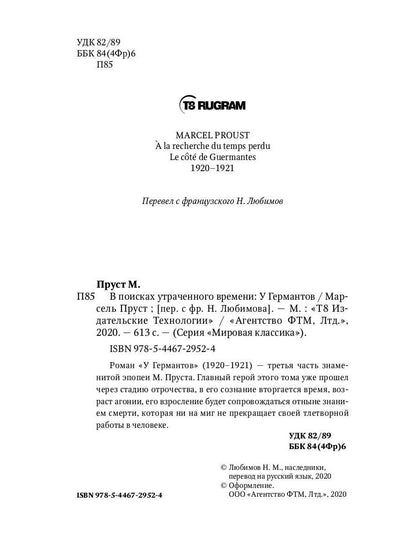 УДК 82/89
ББК 84(4Фр)6
П85

T8 RUGRAM

MARCEL PROUST
À la recherche du temps perdu
Le côté de Guermantes
1920–1921

Перевел с французского Н. Любимов

Пруст М.
П85 В поисках утраченного времени: У Германтов / Марсель Пруст ; [пер. с фр. Н. Любимова]. — М. : «Т8 Издательские Технологии» / «Агентство ФТМ, Лтд.», 2020. — 613 с. — (Серия «Мировая классика»).

ISBN 978-5-4467-2952-4

Роман «У Германтов» (1920–1921) — третья часть знаменитой эпопеи М. Пруста. Главный герой этого тома уже прошел через стадию отрочества, в его сознание вторгается время, возраст агонии, его взросление будет сопровождаться отныне знанием смерти, которая ни на миг не прекращает своей тлетворной работы в человеке.

УДК 82/89
ББК 84(4Фр)6

© Любимов Н. М., наследники, перевод на русский язык, 2020
© Оформление.
ООО «Агентство ФТМ, Лтд.», 2020

ISBN 978-5-4467-2952-4